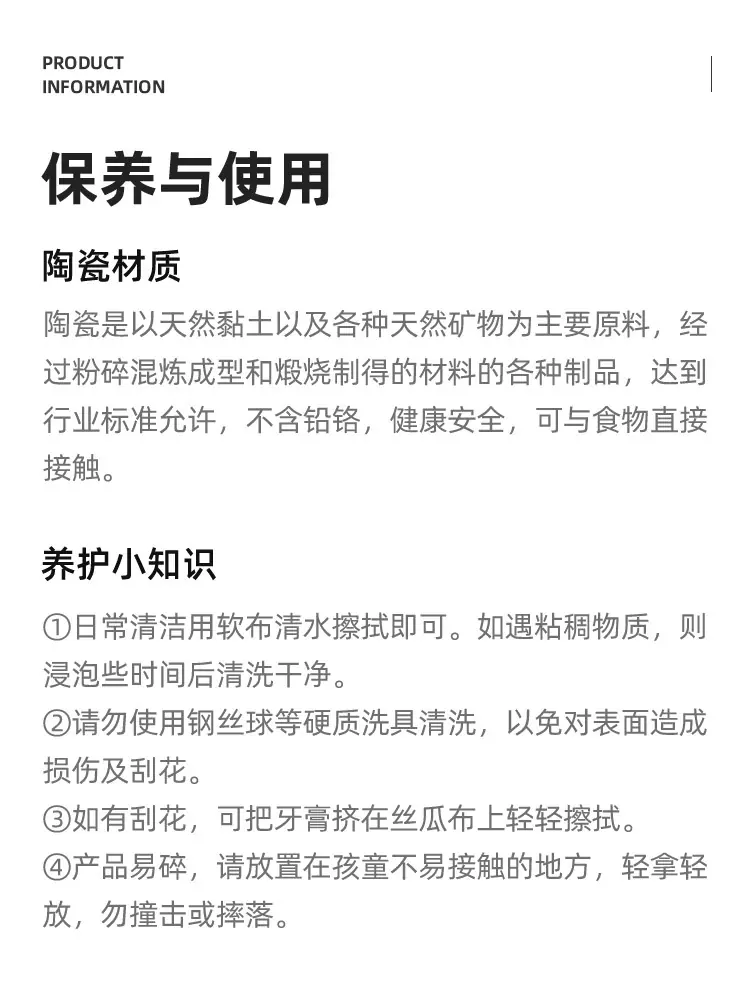 PRODUCT
INFORMATION

保养与使用

陶瓷材质

陶瓷是以天然黏土以及各种天然矿物为主要原料，经过粉碎混炼成型和煅烧制得的材料的各种制品，达到行业标准允许，不含铅铬，健康安全，可与食物直接接触。

养护小知识

①日常清洁用软布清水擦拭即可。如遇粘稠物质，则浸泡些时间后清洗干净。

②请勿使用钢丝球等硬质洗具清洗，以免对表面造成损伤及刮花。

③如有刮花，可把牙膏挤在丝瓜布上轻轻擦拭。

④产品易碎，请放置在孩童不易接触的地方，轻拿轻放，勿撞击或摔落。